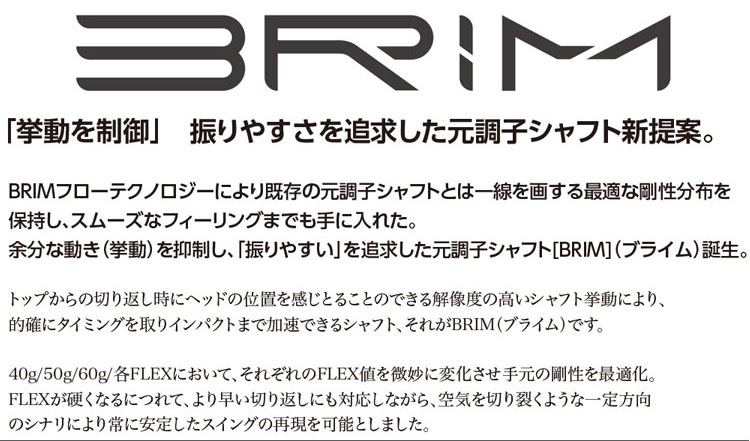 BRIM

「挙動を制御」 振りやすさを追求した元調子シャフト新提案。

BRIMフローテクノロジーにより既存の元調子シャフトとは一線を画する最適な剛性分布を保持し、スムーズなフィーリングまでも手に入れた。
余分な動き（挙動）を抑制し、「振りやすい」を追求した元調子シャフト[BRIM]（ブライム）誕生。

トップからの切り返し時にヘッドの位置を感じとることのできる解像度の高いシャフト挙動により、的確にタイミングを取りインパクトまで加速できるシャフト、それがBRIM（ブライム）です。

40g/50g/60g/各FLEXにおいて、それぞれのFLEX値を微妙に変化させ手元の剛性を最適化。
FLEXが硬くなるにつれて、より早い切り返しにも対応しながら、空気を切り裂くような一定方向のシナリにより常に安定したスイングの再現を可能としました。